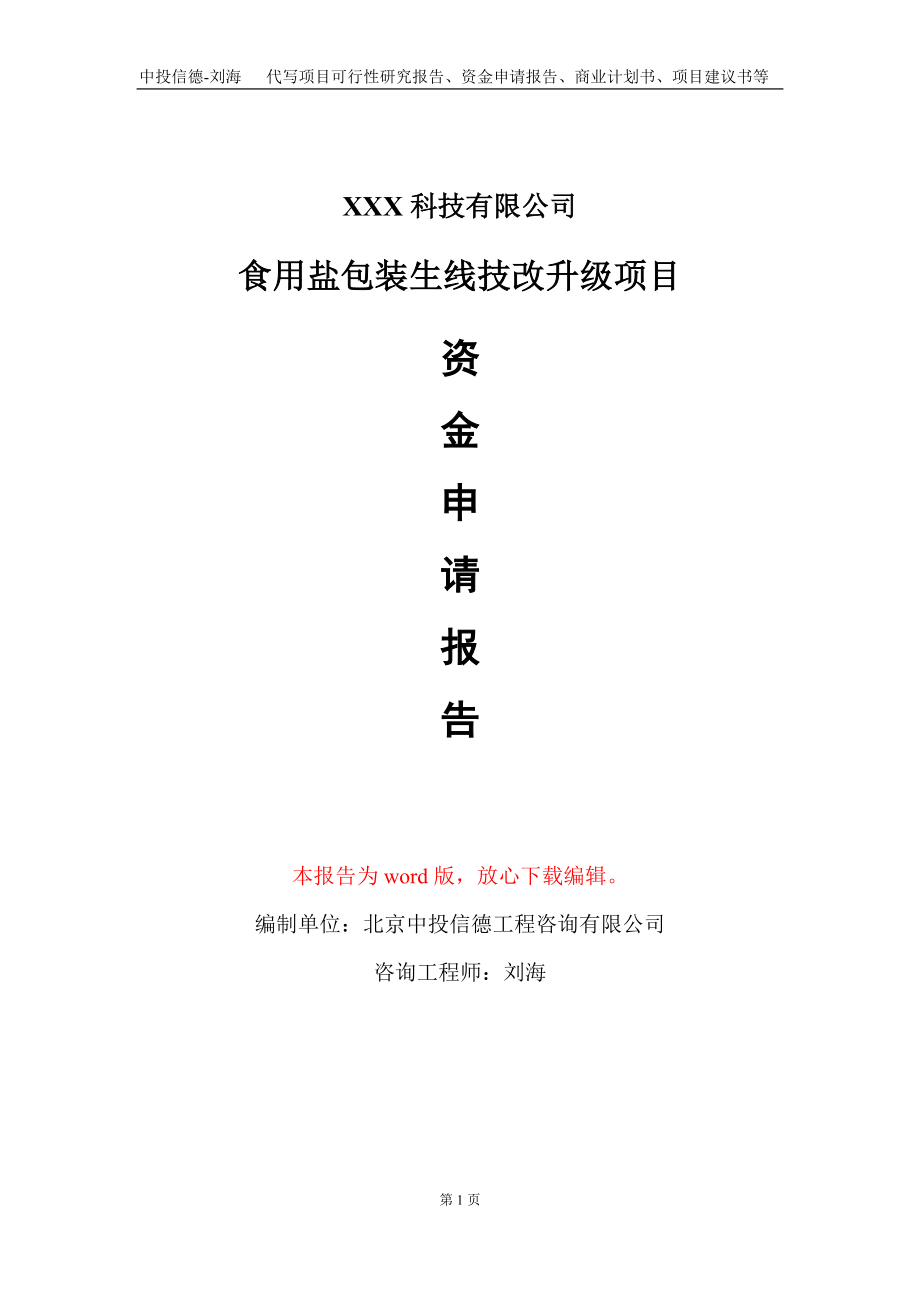 中投信德-刘海　代写项目可行性研究报告、资金申请报告、商业计划书、项目建议书等

XXX 科技有限公司

食用盐包装生线技改升级项目

资
金
申
请
报
告

本报告为 word 版，放心下载编辑。

编制单位：北京中投信德工程咨询有限公司

咨询工程师：刘海

第 1 页